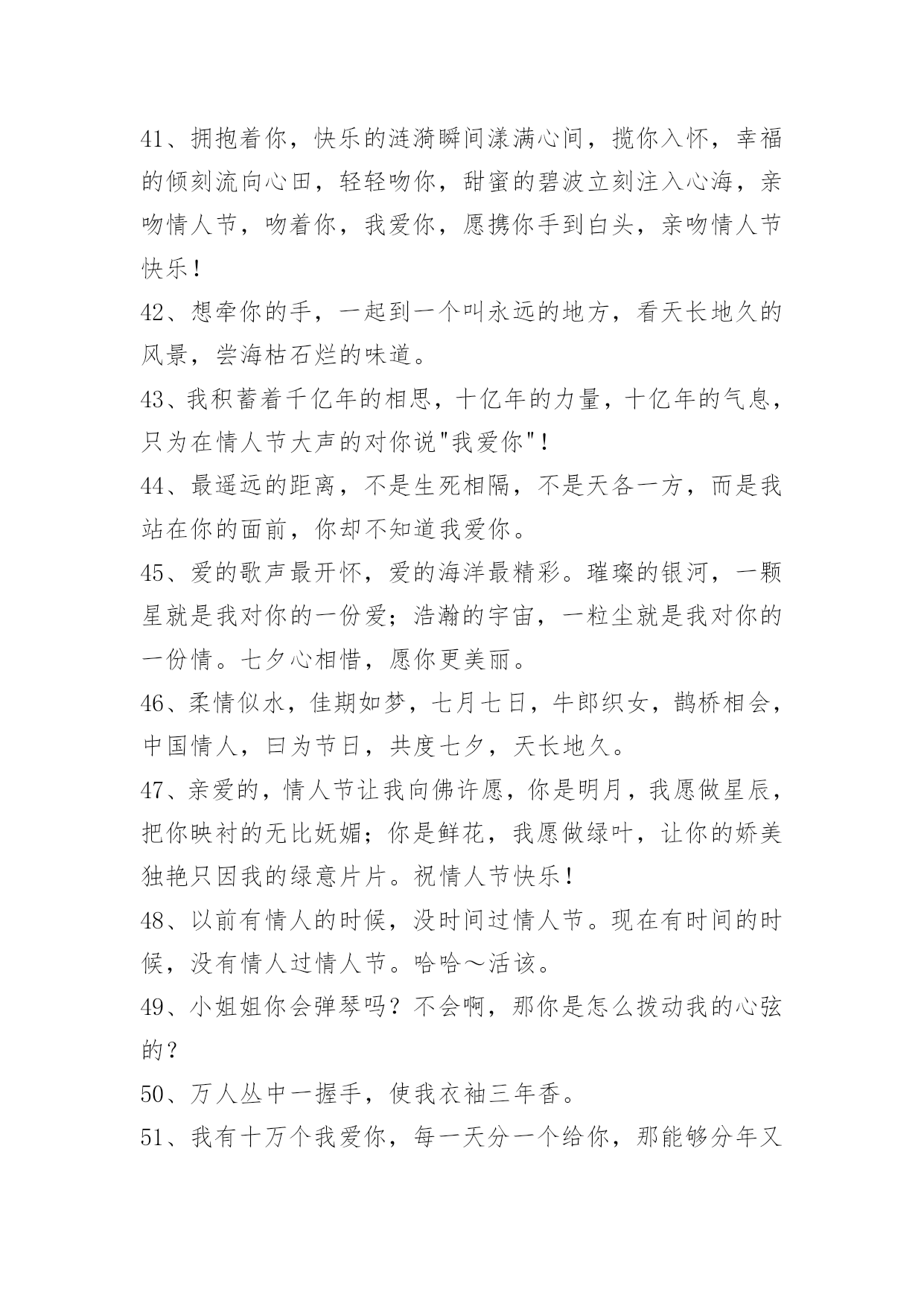 41、拥抱着你，快乐的涟漪瞬间漾满心间，揽你入怀，幸福的倾刻流向心田，轻轻吻你，甜蜜的碧波立刻注入心海，亲吻情人节，吻着你，我爱你，愿携你手到白头，亲吻情人节快乐！

42、想牵你的手，一起到一个叫永远的地方，看天长地久的风景，尝海枯石烂的味道。

43、我积蓄着千亿年的相思，十亿年的力量，十亿年的气息，只为在情人节大声的对你说"我爱你"！

44、最遥远的距离，不是生死相隔，不是天各一方，而是我站在你的面前，你却不知道我爱你。

45、爱的歌声最开怀，爱的海洋最精彩。璀璨的银河，一颗星就是我对你的一份爱；浩瀚的宇宙，一粒尘就是我对你的一份情。七夕心相惜，愿你更美丽。

46、柔情似水，佳期如梦，七月七日，牛郎织女，鹊桥相会，中国情人，曰为节日，共度七夕，天长地久。

47、亲爱的，情人节让我向佛许愿，你是明月，我愿做星辰，把你映衬的无比妩媚；你是鲜花，我愿做绿叶，让你的娇美独艳只因我的绿意片片。祝情人节快乐！

48、以前有情人的时候，没时间过情人节。现在有时间的时候，没有情人过情人节。哈哈～活该。

49、小姐姐你会弹琴吗？不会啊，那你是怎么拨动我的心弦的？

50、万人丛中一握手，使我衣袖三年香。

51、我有十万个我爱你，每一天分一个给你，那能够分年又